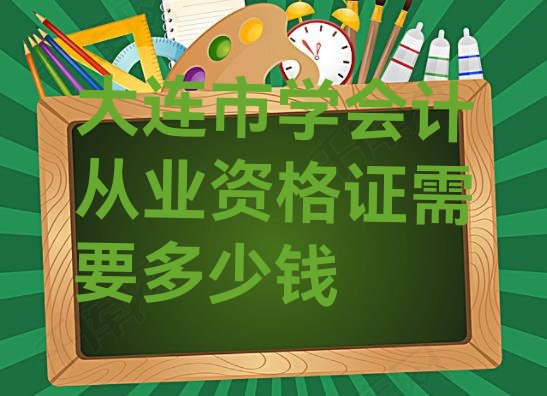 大连市学会计从业资格证需要多少钱